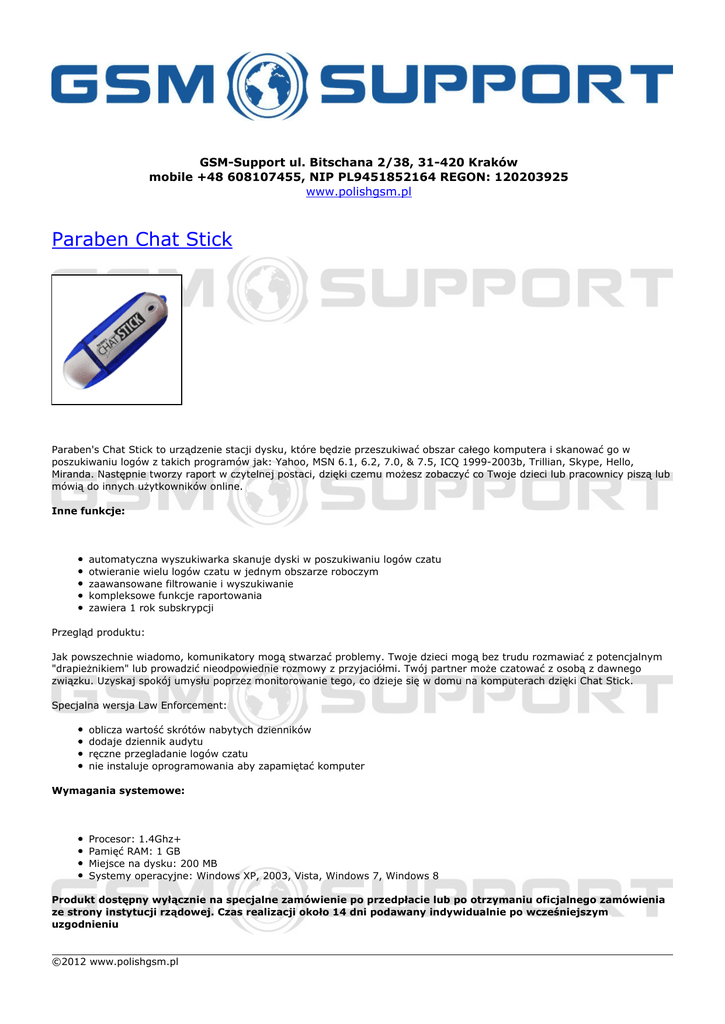 GSM SUPPORT

GSM-Support ul. Bitschana 2/38, 31-420 Kraków
mobile +48 608107455, NIP PL9451852164 REGON: 120203925
www.polishgsm.pl

Paraben Chat Stick

CHAT STICK

Paraben's Chat Stick to urządzenie stacji dysku, które będzie przeszukiwać obszar całego komputera i skanować go w poszukiwaniu logów z takich programów jak: Yahoo, MSN 6.1, 6.2, 7.0, & 7.5, ICQ 1999-2003b, Trillian, Skype, Hello, Miranda. Następnie tworzy raport w czytelnej postaci, dzięki czemu możesz zobaczyć co Twoje dzieci lub pracownicy piszą lub mówią do innych użytkowników online.

Inne funkcje:

- automatyczna wyszukiwarka skanuje dyski w poszukiwaniu logów czatu
- otwieranie wielu logów czatu w jednym obszarze roboczym
- zaawansowane filtrowanie i wyszukiwanie
- kompleksowe funkcje raportowania
- zawiera 1 rok subskrypcji

Przegląd produktu:

Jak powszechnie wiadomo, komunikatory mogą stwarzać problemy. Twoje dzieci mogą bez trudu rozmawiać z potencjalnym "drapieżnikiem" lub prowadzić nieodpowiednie rozmowy z przyjaciółmi. Twój partner może czatować z osobą z dawnego związku. Uzyskaj spokój umysłu poprzez monitorowanie tego, co dzieje się w domu na komputerach dzięki Chat Stick.

Specjalna wersja Law Enforcement:

- oblicza wartość skrótów nabytych dzienników
- dodaje dziennik audytu
- ręczne przeglądanie logów czatu
- nie instaluje oprogramowania aby zapamiętać komputer

Wymagania systemowe:

- Procesor: 1.4Ghz+
- Pamięć RAM: 1 GB
- Miejsce na dysku: 200 MB
- Systemy operacyjne: Windows XP, 2003, Vista, Windows 7, Windows 8

Produkt dostępny wyłącznie na specjalne zamówienie po przedpłacie lub po otrzymaniu oficjalnego zamówienia ze strony instytucji rządowej. Czas realizacji około 14 dni podawany indywidualnie po wcześniejszym uzgodnieniu

©2012 www.polishgsm.pl